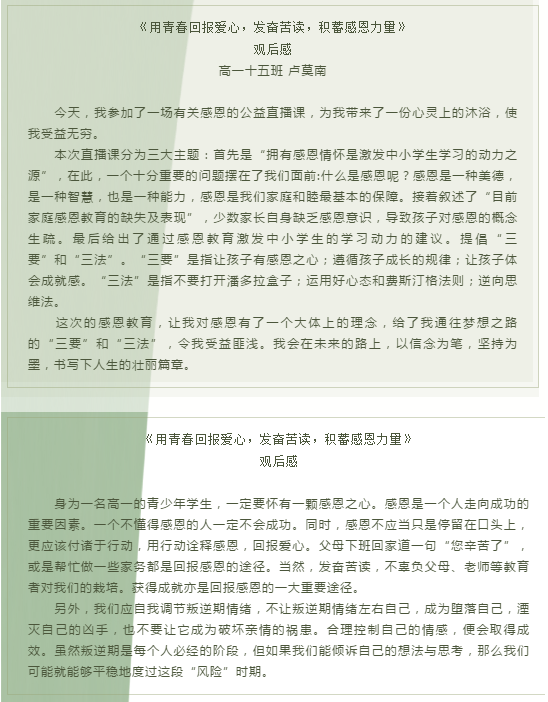 《用青春回报爱心，发奋苦读，积蓄感恩力量》
观后感
高一十五班 卢莫南

今天，我参加了一场有关感恩的公益直播课，为我带来了一份心灵上的沐浴，使我受益无穷。

本次直播课分为三大主题：首先是“拥有感恩情怀是激发中小学生学习的动力之源”，在此，一个十分重要的问题摆在了我们面前:什么是感恩呢？感恩是一种美德，是一种智慧，也是一种能力，感恩是我们家庭和睦最基本的保障。接着叙述了“目前家庭感恩教育的缺失及表现”，少数家长自身缺乏感恩意识，导致孩子对感恩的概念生疏。最后给出了通过感恩教育激发中小学生的学习动力的建议。提倡“三要”和“三法”。“三要”是指让孩子有感恩之心；遵循孩子成长的规律；让孩子体会成就感。“三法”是指不要打开潘多拉盒子；运用好心态和费斯汀格法则；逆向思维法。

这次的感恩教育，让我对感恩有了一个大体上的理念，给了我通往梦想之路的“三要”和“三法”，令我受益匪浅。我会在未来的路上，以信念为笔，坚持为墨，书写下人生的壮丽篇章。

《用青春回报爱心，发奋苦读，积蓄感恩力量》
观后感

身为一名高一的青少年学生，一定要怀有一颗感恩之心。感恩是一个人走向成功的重要因素。一个不懂得感恩的人一定不会成功。同时，感恩不应当只是停留在口头上，更应该付诸于行动，用行动诠释感恩，回报爱心。父母下班回家道一句“您辛苦了”，或是帮忙做一些家务都是回报感恩的途径。当然，发奋苦读，不辜负父母、老师等教育者对我们的栽培。获得成就亦是回报感恩的一大重要途径。

另外，我们应自我调节叛逆期情绪，不让叛逆期情绪左右自己，成为堕落自己，湮灭自己的凶手，也不要让它成为破坏亲情的祸患。合理控制自己的情感，便会取得成效。虽然叛逆期是每个人必经的阶段，但如果我们能倾诉自己的想法与思考，那么我们可能就能够平稳地度过这段“风险”时期。